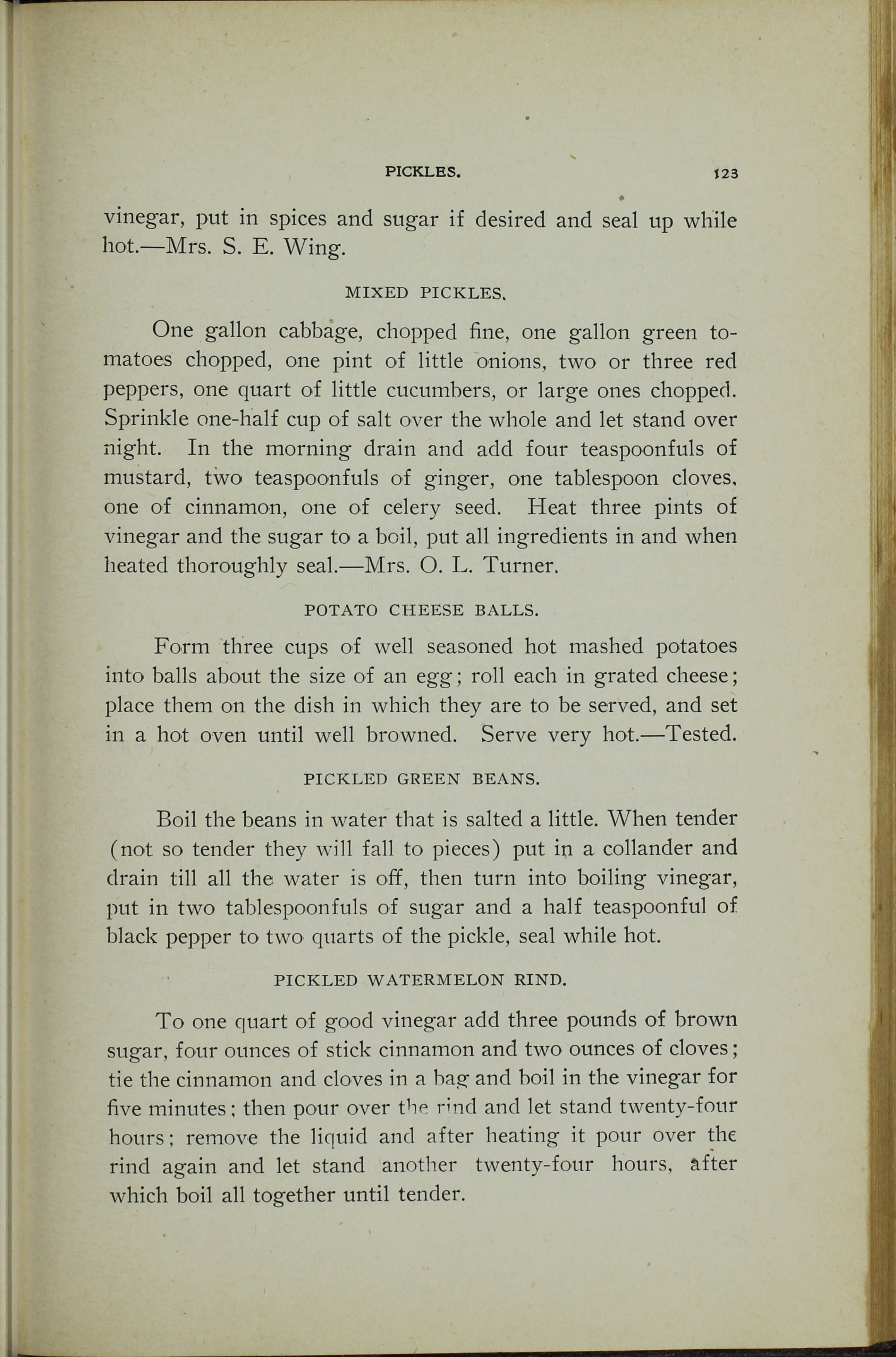 PICKLES. 123

vinegar, put in spices and sugar if desired and seal up while hot.—Mrs. S. E. Wing.

MIXED PICKLES.

One gallon cabbage, chopped fine, one gallon green tomatoes chopped, one pint of little onions, two or three red peppers, one quart of little cucumbers, or large ones chopped. Sprinkle one-half cup of salt over the whole and let stand over night. In the morning drain and add four teaspoonfuls of mustard, two teaspoonfuls of ginger, one tablespoon cloves, one of cinnamon, one of celery seed. Heat three pints of vinegar and the sugar to a boil, put all ingredients in and when heated thoroughly seal.—Mrs. O. L. Turner.

POTATO CHEESE BALLS.

Form three cups of well seasoned hot mashed potatoes into balls about the size of an egg; roll each in grated cheese; place them on the dish in which they are to be served, and set in a hot oven until well browned. Serve very hot.—Tested.

PICKLED GREEN BEANS.

Boil the beans in water that is salted a little. When tender (not so tender they will fall to pieces) put in a collander and drain till all the water is off, then turn into boiling vinegar, put in two tablespoonfuls of sugar and a half teaspoonful of black pepper to two quarts of the pickle, seal while hot.

PICKLED WATERMELON RIND.

To one quart of good vinegar add three pounds of brown sugar, four ounces of stick cinnamon and two ounces of cloves; tie the cinnamon and cloves in a bag and boil in the vinegar for five minutes; then pour over the rind and let stand twenty-four hours; remove the liquid and after heating it pour over the rind again and let stand another twenty-four hours, after which boil all together until tender.